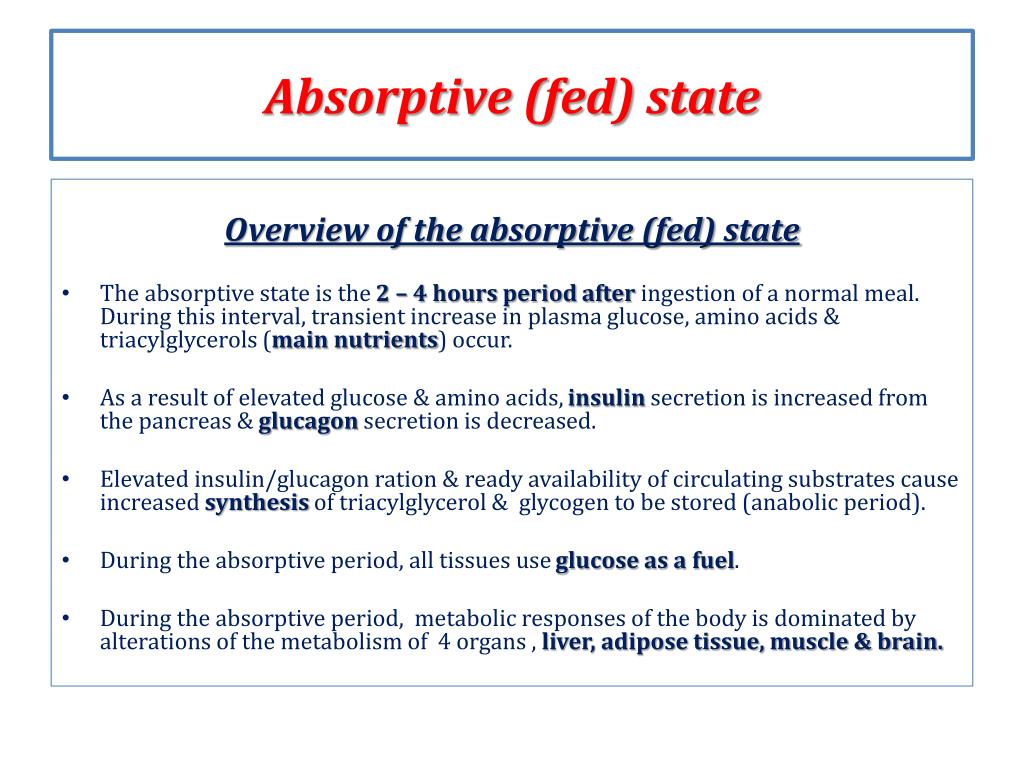 Absorptive (fed) state

Overview of the absorptive (fed) state

• The absorptive state is the 2 – 4 hours period after ingestion of a normal meal. During this interval, transient increase in plasma glucose, amino acids & triacylglycerols (main nutrients) occur.

• As a result of elevated glucose & amino acids, insulin secretion is increased from the pancreas & glucagon secretion is decreased.

• Elevated insulin/glucagon ration & ready availability of circulating substrates cause increased synthesis of triacylglycerol & glycogen to be stored (anabolic period).

• During the absorptive period, all tissues use glucose as a fuel.

• During the absorptive period, metabolic responses of the body is dominated by alterations of the metabolism of 4 organs , liver, adipose tissue, muscle & brain.